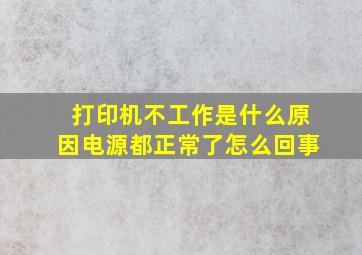 打印机不工作是什么原因电源都正常了怎么回事